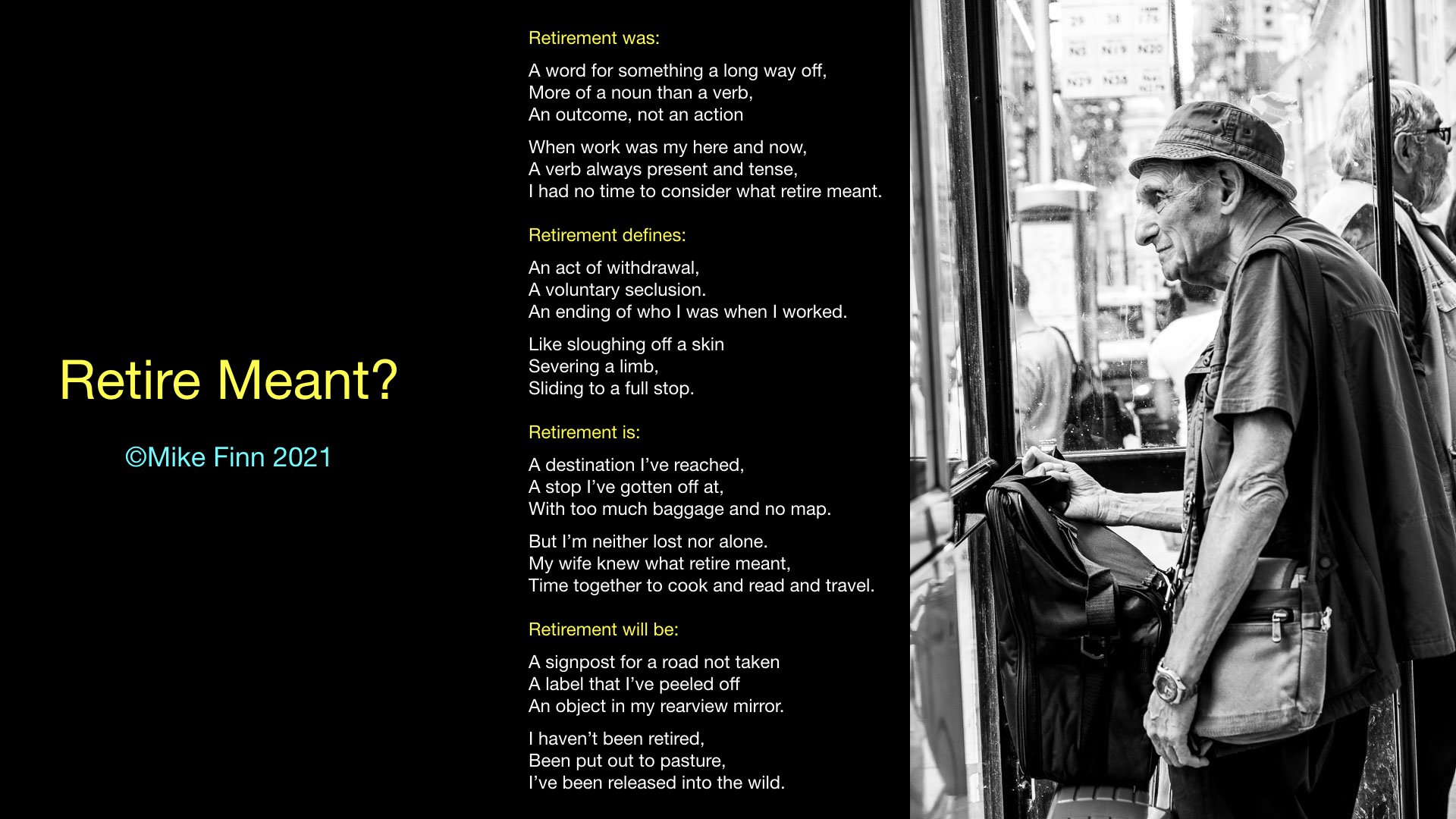 Retire Meant?

©Mike Finn 2021

Retirement was:

A word for something a long way off,
More of a noun than a verb,
An outcome, not an action

When work was my here and now,
A verb always present and tense,
I had no time to consider what retire meant.

Retirement defines:

An act of withdrawal,
A voluntary seclusion.
An ending of who I was when I worked.

Like sloughing off a skin
Severing a limb,
Sliding to a full stop.

Retirement is:

A destination I've reached,
A stop I've gotten off at,
With too much baggage and no map.

But I'm neither lost nor alone.
My wife knew what retire meant,
Time together to cook and read and travel.

Retirement will be:

A signpost for a road not taken
A label that I've peeled off
An object in my rearview mirror.

I haven't been retired,
Been put out to pasture,
I've been released into the wild.